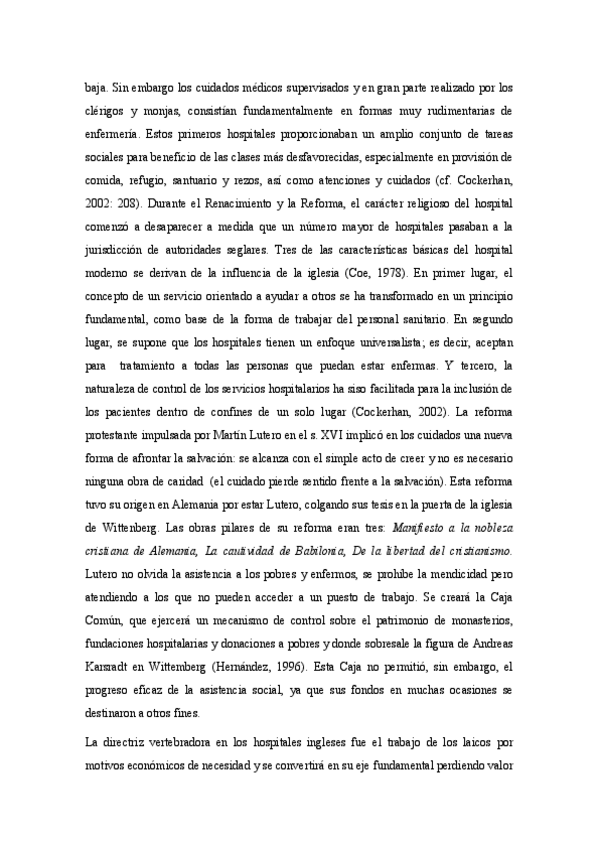 baja. Sin embargo los cuidados médicos supervisados y en gran parte realizado por los clérigos y monjas, consistían fundamentalmente en formas muy rudimentarias de enfermería. Estos primeros hospitales proporcionaban un amplio conjunto de tareas sociales para beneficio de las clases más desfavorecidas, especialmente en provisión de comida, refugio, santuario y rezos, así como atenciones y cuidados (cf. Cockerhan, 2002: 208). Durante el Renacimiento y la Reforma, el carácter religioso del hospital comenzó a desaparecer a medida que un número mayor de hospitales pasaban a la jurisdicción de autoridades seglares. Tres de las características básicas del hospital moderno se derivan de la influencia de la iglesia (Coe, 1978). En primer lugar, el concepto de un servicio orientado a ayudar a otros se ha transformado en un principio fundamental, como base de la forma de trabajar del personal sanitario. En segundo lugar, se supone que los hospitales tienen un enfoque universalista; es decir, aceptan para tratamiento a todas las personas que puedan estar enfermas. Y tercero, la naturaleza de control de los servicios hospitalarios ha siso facilitada para la inclusión de los pacientes dentro de confines de un solo lugar (Cockerhan, 2002). La reforma protestante impulsada por Martín Lutero en el s. XVI implicó en los cuidados una nueva forma de afrontar la salvación: se alcanza con el simple acto de creer y no es necesario ninguna obra de caridad (el cuidado pierde sentido frente a la salvación). Esta reforma tuvo su origen en Alemania por estar Lutero, colgando sus tesis en la puerta de la iglesia de Wittenberg. Las obras pilares de su reforma eran tres: Manifiesto a la nobleza cristiana de Alemania, La cautividad de Babilonia, De la libertad del cristianismo. Lutero no olvida la asistencia a los pobres y enfermos, se prohíbe la mendicidad pero atendiendo a los que no pueden acceder a un puesto de trabajo. Se creará la Caja Común, que ejercerá un mecanismo de control sobre el patrimonio de monasterios, fundaciones hospitalarias y donaciones a pobres y donde sobresale la figura de Andreas Karsradt en Wittemberg (Hernández, 1996). Esta Caja no permitió, sin embargo, el progreso eficaz de la asistencia social, ya que sus fondos en muchas ocasiones se destinaron a otros fines.

La directriz vertebradora en los hospitales ingleses fue el trabajo de los laicos por motivos económicos de necesidad y se convertirá en su eje fundamental perdiendo valor